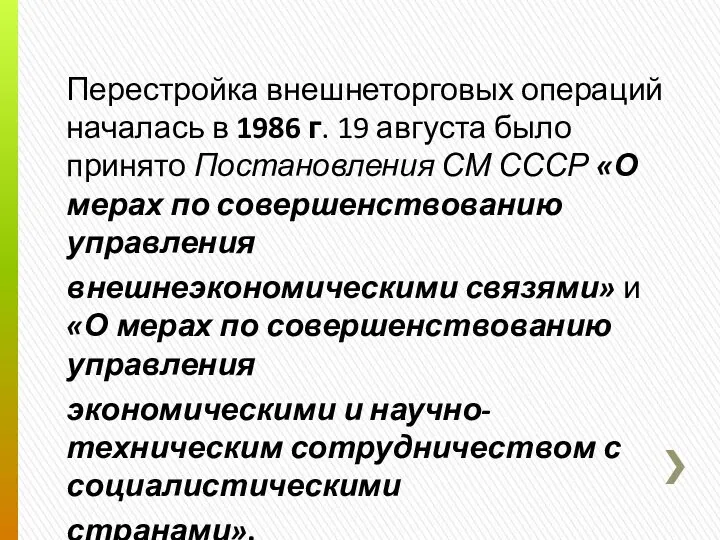 Перестройка внешнеторговых операций началась в 1986 г. 19 августа было принято Постановления СМ СССР «О мерах по совершенствованию управления

внешнеэкономическими связями» и «О мерах по совершенствованию управления

экономическими и научно-техническим сотрудничеством с социалистическими

странами».